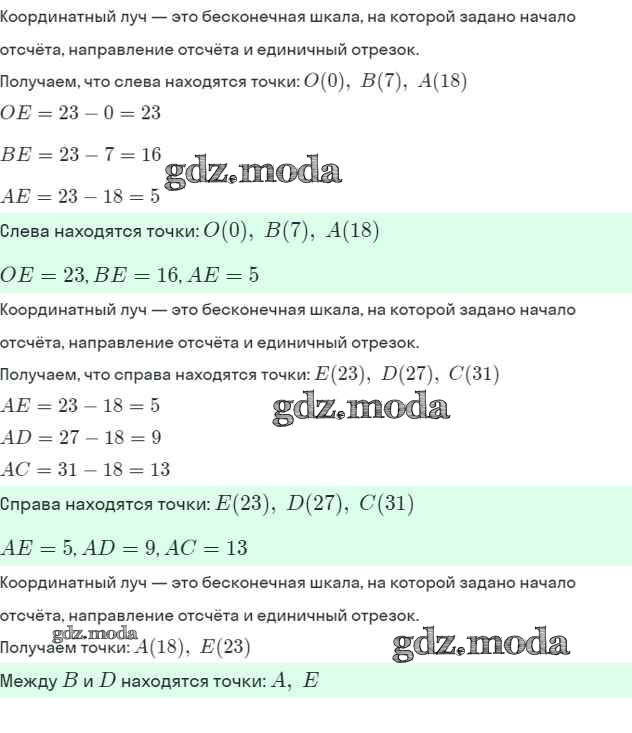 Координатный луч — это бесконечная шкала, на которой задано начало отсчёта, направление отсчёта и единичный отрезок.

Получаем, что слева находятся точки: $O(0),\ B(7),\ A(18)$

$OE = 23 - 0 = 23$

$BE = 23 - 7 = 16$

gdz.moda

$AE = 23 - 18 = 5$

Слева находятся точки: $O(0),\ B(7),\ A(18)$

$OE = 23, BE = 16, AE = 5$

Координатный луч — это бесконечная шкала, на которой задано начало отсчёта, направление отсчёта и единичный отрезок.

Получаем, что справа находятся точки: $E(23),\ D(27),\ C(31)$

$AE = 23 - 18 = 5$

gdz.moda

$AD = 27 - 18 = 9$

$AC = 31 - 18 = 13$

Справа находятся точки: $E(23),\ D(27),\ C(31)$

$AE = 5, AD = 9, AC = 13$

Координатный луч — это бесконечная шкала, на которой задано начало отсчёта, направление отсчёта и единичный отрезок.

gdz.moda

Получаем точки: $A(18),\ E(23)$

gdz.moda

Между $B$ и $D$ находятся точки: $A,\ E$